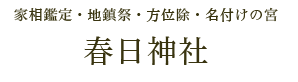 家相鑑定・地鎮祭・方位除・名付けの宮

春日神社